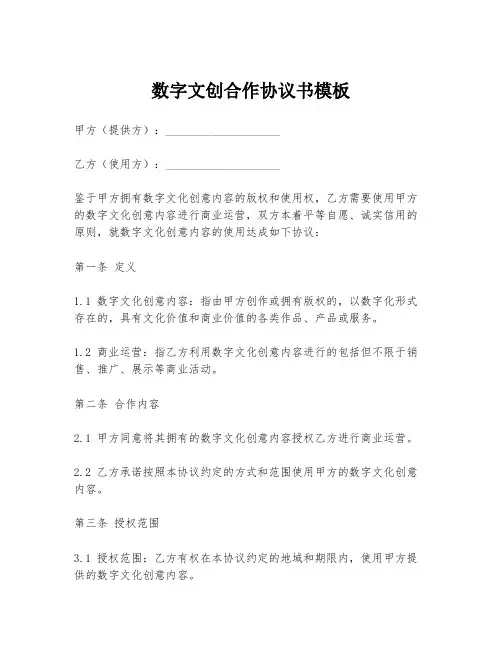 数字文创合作协议书模板

甲方（提供方）：____________________

乙方（使用方）：____________________

鉴于甲方拥有数字文化创意内容的版权和使用权，乙方需要使用甲方的数字文化创意内容进行商业运营，双方本着平等自愿、诚实信用的原则，就数字文化创意内容的使用达成如下协议：

第一条 定义

1.1 数字文化创意内容：指由甲方创作或拥有版权的，以数字化形式存在的，具有文化价值和商业价值的各类作品、产品或服务。

1.2 商业运营：指乙方利用数字文化创意内容进行的包括但不限于销售、推广、展示等商业活动。

第二条 合作内容

2.1 甲方同意将其拥有的数字文化创意内容授权乙方进行商业运营。

2.2 乙方承诺按照本协议约定的方式和范围使用甲方的数字文化创意内容。

第三条 授权范围

3.1 授权范围：乙方有权在本协议约定的地域和期限内，使用甲方提供的数字文化创意内容。